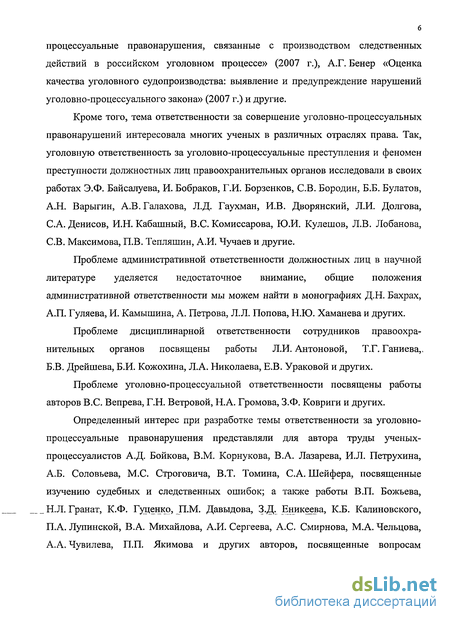 6

процессуальные правонарушения, связанные с производством следственных действий в российском уголовном процессе» (2007 г.), А.Г. Бенер «Оценка качества уголовного судопроизводства: выявление и предупреждение нарушений уголовно-процессуального закона» (2007 г.) и другие.

Кроме того, тема ответственности за совершение уголовно-процессуальных правонарушений интересовала многих ученых в различных отраслях права. Так, уголовную ответственность за уголовно-процессуальные преступления и феномен преступности должностных лиц правоохранительных органов исследовали в своих работах Э.Ф. Байсалуева, И. Бобраков, Г.И. Борзенков, С.В. Бородин, Б.Б. Булатов, А.Н. Варыгин, А.В. Галахова, Л.Д. Гаухман, И.В. Дворянский, Л.И. Долгова, С.А. Денисов, И.Н. Кабашный, В.С. Комиссарова, Ю.И. Кулешов, Л.В. Лобанова, С.В. Максимова, П.В. Тепляшин, А.И. Чучаев и другие.

Проблеме административной ответственности должностных лиц в научной литературе уделяется недостаточное внимание, общие положения административной ответственности мы можем найти в монографиях Д.Н. Бахрах, А.П. Гуляева, И. Камышина, А. Петрова, Л.Л. Попова, Н.Ю. Хаманева и других.

Проблеме дисциплинарной ответственности сотрудников правоохранительных органов посвящены работы Л.И. Антоновой, Т.Г. Ганиева, Б.В. Дрейшева, Б.И. Кожохина, Л.А. Николаева, Е.В. Ураковой и других.

Проблеме уголовно-процессуальной ответственности посвящены работы авторов В.С. Вепрева, Г.Н. Ветровой, Н.А. Громова, З.Ф. Ковриги и других.

Определенный интерес при разработке темы ответственности за уголовно-процессуальные правонарушения представляли для автора труды ученых-процессуалистов А.Д. Бойкова, В.М. Корнукова, В.А. Лазарева, И.Л. Петрухина, А.Б. Соловьева, М.С. Строговича, В.Т. Томина, С.А. Шейфера, посвященные изучению судебных и следственных ошибок; а также работы В.П. Божьева, Н.Л. Гранат, К.Ф. Гуценко, П.М. Давыдова, З.Д. Еникеева, К.Б. Калиновского, П.А. Лупинской, В.А. Михайлова, А.И. Сергеева, А.С. Смирнова, М.А. Чельцова, А.А. Чувилева, П.П. Якимова и других авторов, посвященные вопросам

dsLib.net
библиотека диссертаций